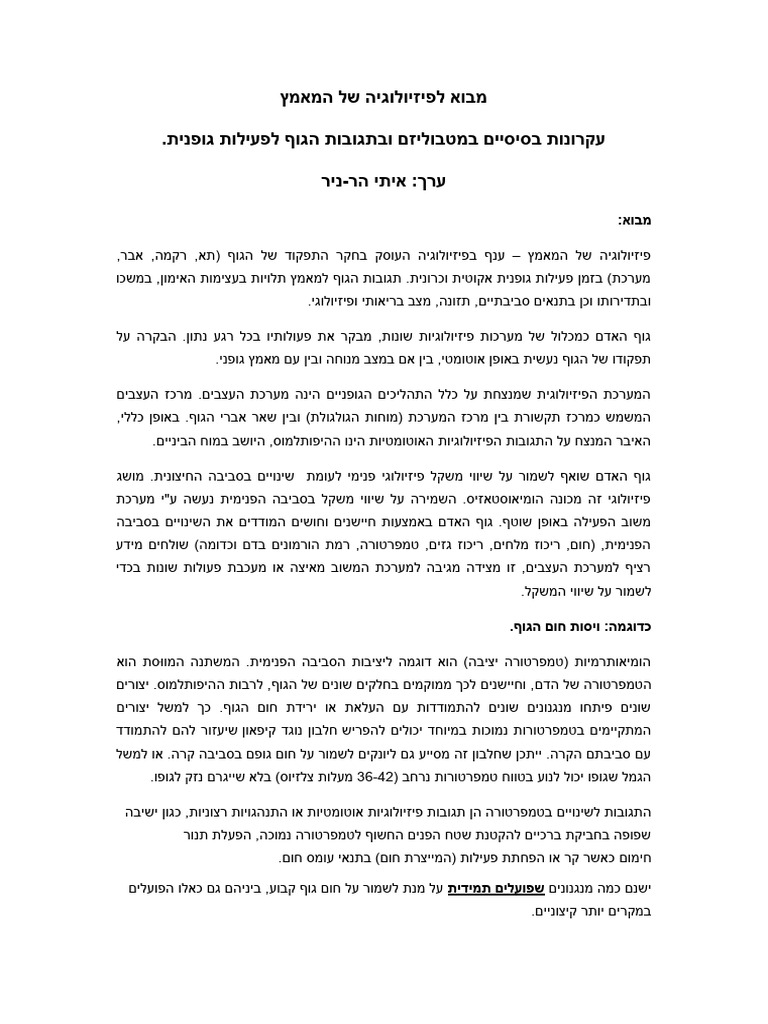 מבוא לפיזיולוגיה של המאמץ

עקרונות בסיסיים במטבוליזם ובתגובות הגוף לפעילות גופנית.

ערך: איתי הר-ניר

מבוא:

פיזיולוגיה של המאמץ – ענף בפיזיולוגיה העוסק בחקר התפקוד של הגוף (תא, רקמה, אבר, מערכת) בזמן פעילות גופנית אקוטית וכרונית. תגובות הגוף למאמץ תלויות בעצימות האימון, במשכו ובתדירותו וכן בתנאים סביבתיים, תזונה, מצב בריאותי ופיזיולוגי.

גוף האדם כמכלול של מערכות פיזיולוגיות שונות, מבקר את פעולותיו בכל רגע נתון. הבקרה על תפקודו של הגוף נעשית באופן אוטומטי, בין אם במצב מנוחה ובין עם מאמץ גופני.

המערכת הפיזיולוגית שמנצחת על כלל התהליכים הגופניים הינה מערכת העצבים. מרכז העצבים המשמש כמרכז תקשורת בין מרכז המערכת (מוחות הגולגולת) ובין שאר אברי הגוף. באופן כללי, האיבר המנצח על התגובות הפיזיולוגיות האוטומטיות הינו ההיפותלמוס, היושב במוח הביניים.

גוף האדם שואף לשמור על שיווי משקל פיזיולוגי פנימי לעומת שינויים בסביבה החיצונית. מושג פיזיולוגי זה מכונה הומיאוסטאזיס. השמירה על שיווי משקל בסביבה הפנימית נעשה ע"י מערכת משוב הפעילה באופן שוטף. גוף האדם באמצעות חיישנים וחושים המודדים את השינויים בסביבה הפנימית, (חום, ריכוז מלחים, ריכוז גזים, טמפרטורה, רמת הורמונים בדם וכדומה) שולחים מידע רציף למערכת העצבים, זו מצידה מגיבה למערכת המשוב מאיצה או מעכבת פעולות שונות בכדי לשמור על שיווי המשקל.

כדוגמה: ויסות חום הגוף.

הומיאותרמיות (טמפרטורה יציבה) הוא דוגמה ליציבות הסביבה הפנימית. המשתנה המווסת הוא הטמפרטורה של הדם, וחיישנים לכך ממוקמים בחלקים שונים של הגוף, לרבות ההיפותלמוס. יצורים שונים פיתחו מנגנונים שונים להתמודדות עם העלאת או ירידת חום הגוף. כך למשל יצורים המתקיימים בטמפרטורות נמוכות במיוחד יכולים להפריש חלבון נוגד קיפאון שיעזור להם להתמודד עם סביבתם הקרה. ייתכן שחלבון זה מסייע גם ליונקים לשמור על חום גופם בסביבה קרה. או למשל הגמל שגופו יכול לנוע בטווח טמפרטורות נרחב (36-42 מעלות צלזיוס) בלא שייגרם נזק לגופו.

התגובות לשינויים בטמפרטורה הן תגובות פיזיולוגיות אוטומטיות או התנהגויות רצוניות, כגון ישיבה שפופה בחביקת ברכיים להקטנת שטח הפנים החשוף לטמפרטורה נמוכה, הפעלת תנור חימום כאשר קר או הפחתת פעילות (המייצרת חום) בתנאי עומס חום.

ישנם כמה מנגנונים שפועלים תמידית על מנת לשמור על חום גוף קבוע, ביניהם גם כאלו הפועלים במקרים יותר קיצוניים.